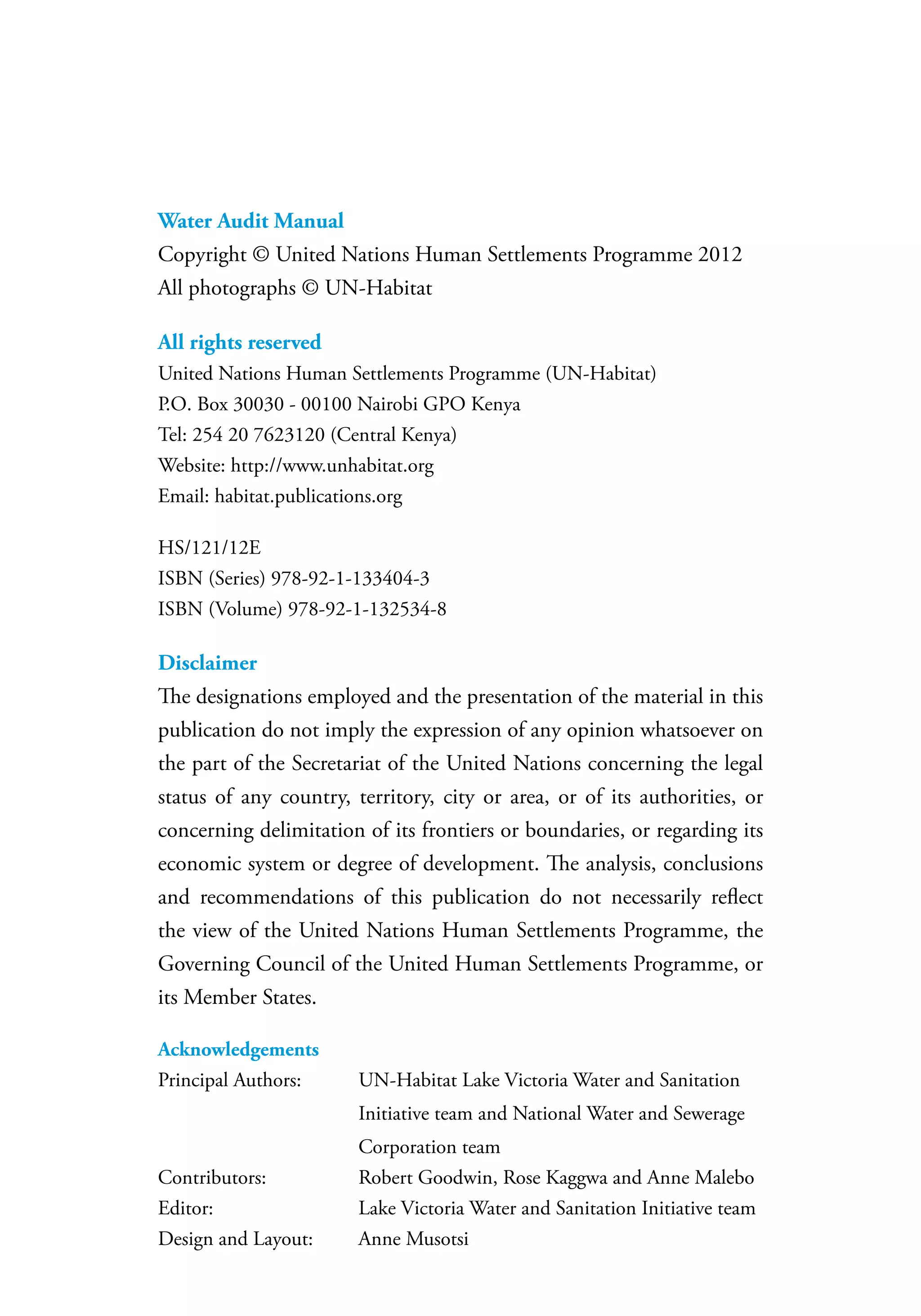 Water Audit Manual

Copyright © United Nations Human Settlements Programme 2012
All photographs © UN-Habitat

All rights reserved

United Nations Human Settlements Programme (UN-Habitat)
P.O. Box 30030 - 00100 Nairobi GPO Kenya
Tel: 254 20 7623120 (Central Kenya)
Website: http://www.unhabitat.org
Email: habitat.publications.org

HS/121/12E
ISBN (Series) 978-92-1-133404-3
ISBN (Volume) 978-92-1-132534-8

Disclaimer

The designations employed and the presentation of the material in this publication do not imply the expression of any opinion whatsoever on the part of the Secretariat of the United Nations concerning the legal status of any country, territory, city or area, or of its authorities, or concerning delimitation of its frontiers or boundaries, or regarding its economic system or degree of development. The analysis, conclusions and recommendations of this publication do not necessarily reflect the view of the United Nations Human Settlements Programme, the Governing Council of the United Human Settlements Programme, or its Member States.

Acknowledgements

| | |
|---|---|
| Principal Authors: | UN-Habitat Lake Victoria Water and Sanitation Initiative team and National Water and Sewerage Corporation team |
| Contributors: | Robert Goodwin, Rose Kaggwa and Anne Malebo |
| Editor: | Lake Victoria Water and Sanitation Initiative team |
| Design and Layout: | Anne Musotsi |